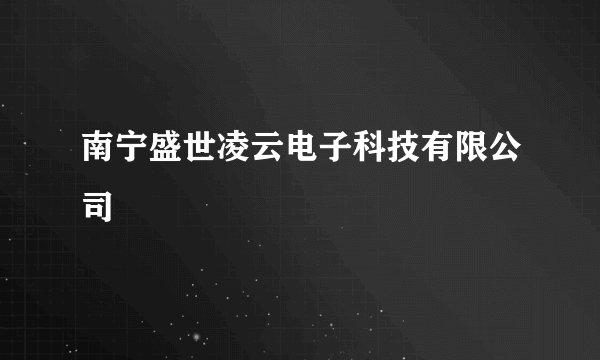 南宁盛世凌云电子科技有限公司